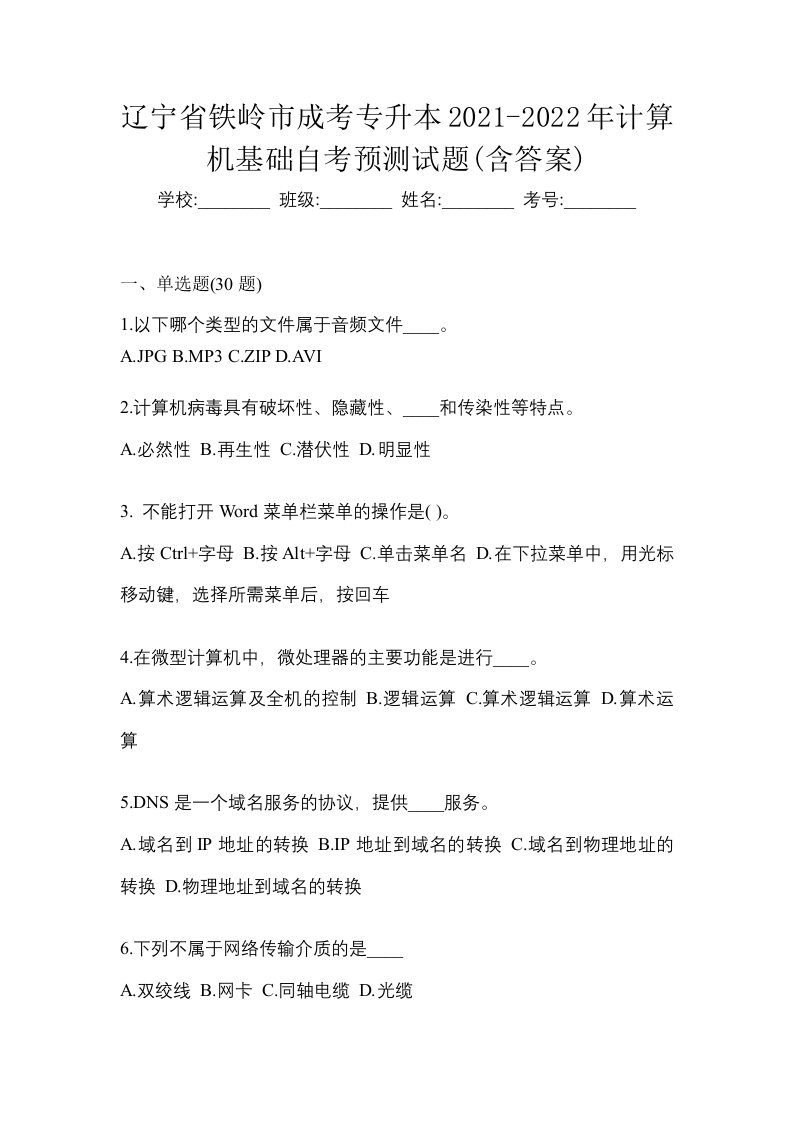 辽宁省铁岭市成考专升本2021-2022年计算机基础自考预测试题(含答案)

学校:________ 班级:________ 姓名:________ 考号:________

一、单选题(30 题)

1.以下哪个类型的文件属于音频文件____。
A.JPG B.MP3 C.ZIP D.AVI

2.计算机病毒具有破坏性、隐藏性、____和传染性等特点。
A.必然性 B.再生性 C.潜伏性 D.明显性

3. 不能打开 Word 菜单栏菜单的操作是( )。
A.按 Ctrl+字母 B.按 Alt+字母 C.单击菜单名 D.在下拉菜单中，用光标移动键，选择所需菜单后，按回车

4.在微型计算机中，微处理器的主要功能是进行____。
A.算术逻辑运算及全机的控制 B.逻辑运算 C.算术逻辑运算 D.算术运算

5.DNS 是一个域名服务的协议，提供____服务。
A.域名到 IP 地址的转换 B.IP 地址到域名的转换 C.域名到物理地址的转换 D.物理地址到域名的转换

6.下列不属于网络传输介质的是____
A.双绞线 B.网卡 C.同轴电缆 D.光缆